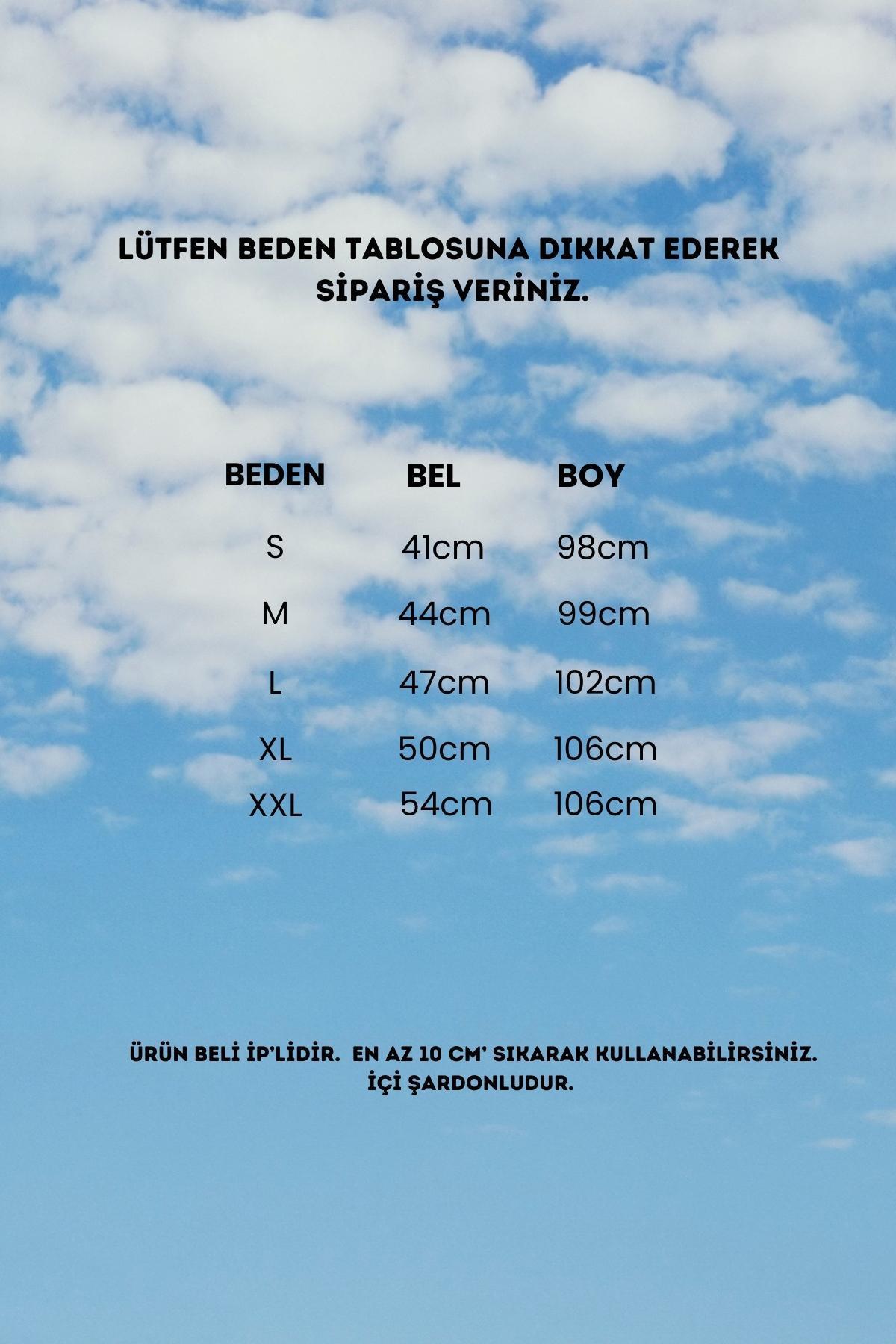 LÜTFEN BEDEN TABLOSUNA DIKKAT EDEREK SİPARİŞ VERİNİZ.

| BEDEN | BEL | BOY |
|---|---|---|
| S | 41cm | 98cm |
| M | 44cm | 99cm |
| L | 47cm | 102cm |
| XL | 50cm | 106cm |
| XXL | 54cm | 106cm |

ÜRÜN BELİ İP'LİDİR. EN AZ 10 CM' SIKARAK KULLANABİLİRSİNİZ.
İÇİ ŞARDONLUDUR.